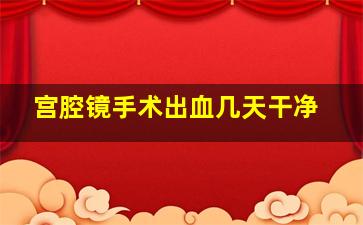 宫腔镜手术出血几天干净